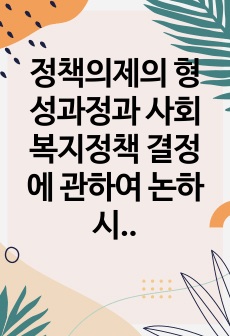 정책의제의 형성과정과 사회복지정책 결정에 관하여 논하시..